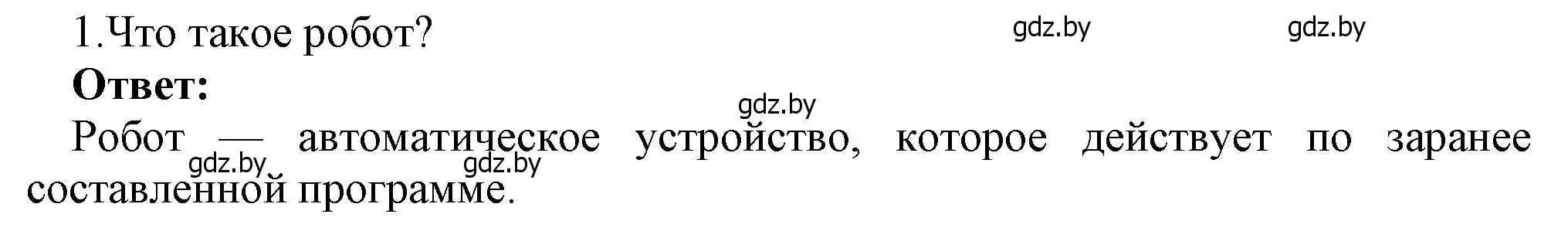 1.Что такое робот?

gdz.by gdz.by

Ответ:

gdz.by

Робот — автоматическое устройство, которое действует по заранее составленной программе.

gdz.by gdz.by